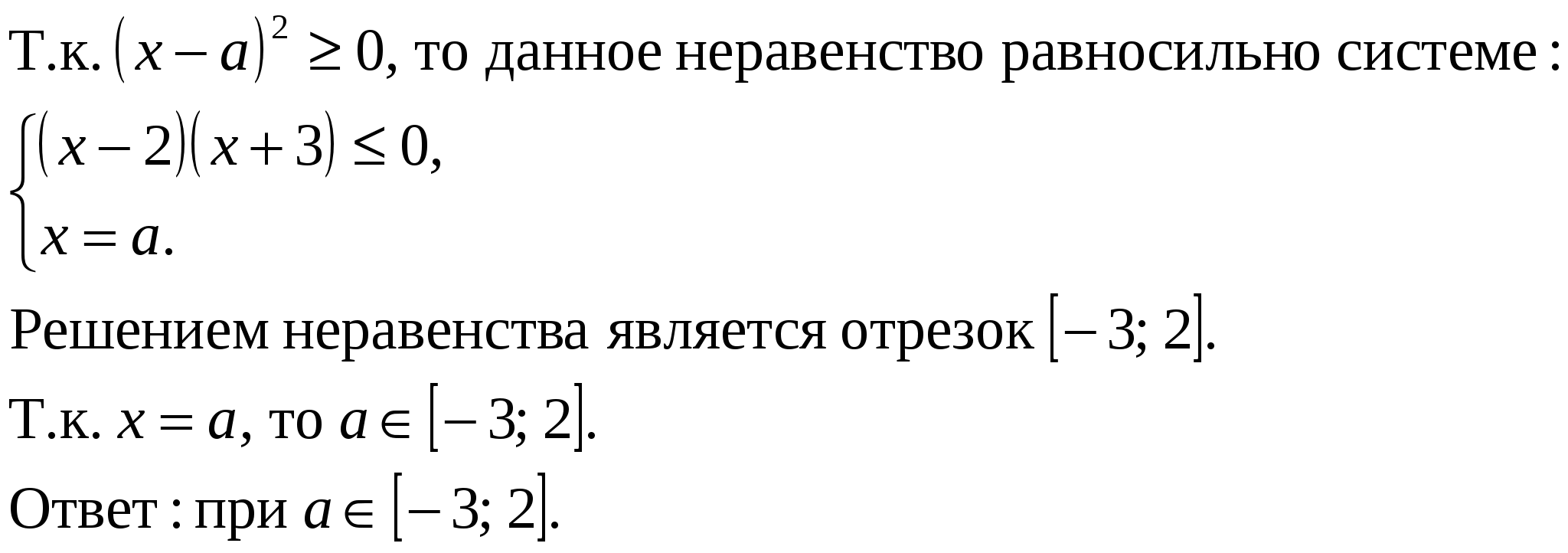 Т.к. $(x-a)^2 \geq 0$, то данное неравенство равносильно системе:

$\begin{cases} (x-2)(x+3) \leq 0, \\ x = a. \end{cases}$

Решением неравенства является отрезок $[-3; 2]$.

Т.к. $x = a$, то $a \in [-3; 2]$.

Ответ: при $a \in [-3; 2]$.